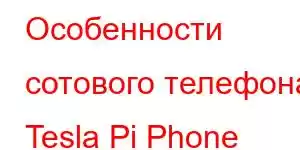 Особенности сотового телефона Tesla Pi Phone